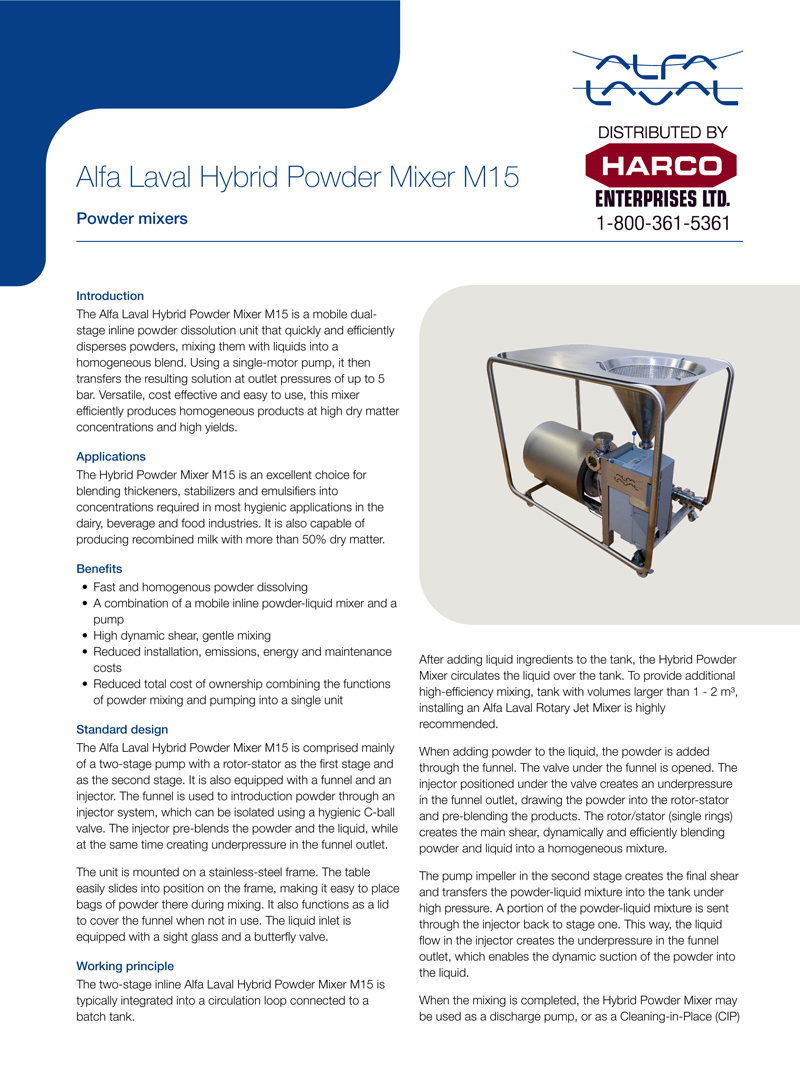 ALFA LAVAL

DISTRIBUTED BY
HARCO
ENTERPRISES LTD.
1-800-361-5361

Alfa Laval Hybrid Powder Mixer M15

Powder mixers

Introduction
The Alfa Laval Hybrid Powder Mixer M15 is a mobile dual-stage inline powder dissolution unit that quickly and efficiently disperses powders, mixing them with liquids into a homogeneous blend. Using a single-motor pump, it then transfers the resulting solution at outlet pressures of up to 5 bar. Versatile, cost effective and easy to use, this mixer efficiently produces homogeneous products at high dry matter concentrations and high yields.

Applications
The Hybrid Powder Mixer M15 is an excellent choice for blending thickeners, stabilizers and emulsifiers into concentrations required in most hygienic applications in the dairy, beverage and food industries. It is also capable of producing recombined milk with more than 50% dry matter.

Benefits
• Fast and homogenous powder dissolving
• A combination of a mobile inline powder-liquid mixer and a pump
• High dynamic shear, gentle mixing
• Reduced installation, emissions, energy and maintenance costs
• Reduced total cost of ownership combining the functions of powder mixing and pumping into a single unit

Standard design
The Alfa Laval Hybrid Powder Mixer M15 is comprised mainly of a two-stage pump with a rotor-stator as the first stage and as the second stage. It is also equipped with a funnel and an injector. The funnel is used to introduction powder through an injector system, which can be isolated using a hygienic C-ball valve. The injector pre-blends the powder and the liquid, while at the same time creating underpressure in the funnel outlet.

The unit is mounted on a stainless-steel frame. The table easily slides into position on the frame, making it easy to place bags of powder there during mixing. It also functions as a lid to cover the funnel when not in use. The liquid inlet is equipped with a sight glass and a butterfly valve.

Working principle
The two-stage inline Alfa Laval Hybrid Powder Mixer M15 is typically integrated into a circulation loop connected to a batch tank.

After adding liquid ingredients to the tank, the Hybrid Powder Mixer circulates the liquid over the tank. To provide additional high-efficiency mixing, tank with volumes larger than 1 - 2 m³, installing an Alfa Laval Rotary Jet Mixer is highly recommended.

When adding powder to the liquid, the powder is added through the funnel. The valve under the funnel is opened. The injector positioned under the valve creates an underpressure in the funnel outlet, drawing the powder into the rotor-stator and pre-blending the products. The rotor/stator (single rings) creates the main shear, dynamically and efficiently blending powder and liquid into a homogeneous mixture.

The pump impeller in the second stage creates the final shear and transfers the powder-liquid mixture into the tank under high pressure. A portion of the powder-liquid mixture is sent through the injector back to stage one. This way, the liquid flow in the injector creates the underpressure in the funnel outlet, which enables the dynamic suction of the powder into the liquid.

When the mixing is completed, the Hybrid Powder Mixer may be used as a discharge pump, or as a Cleaning-in-Place (CIP)